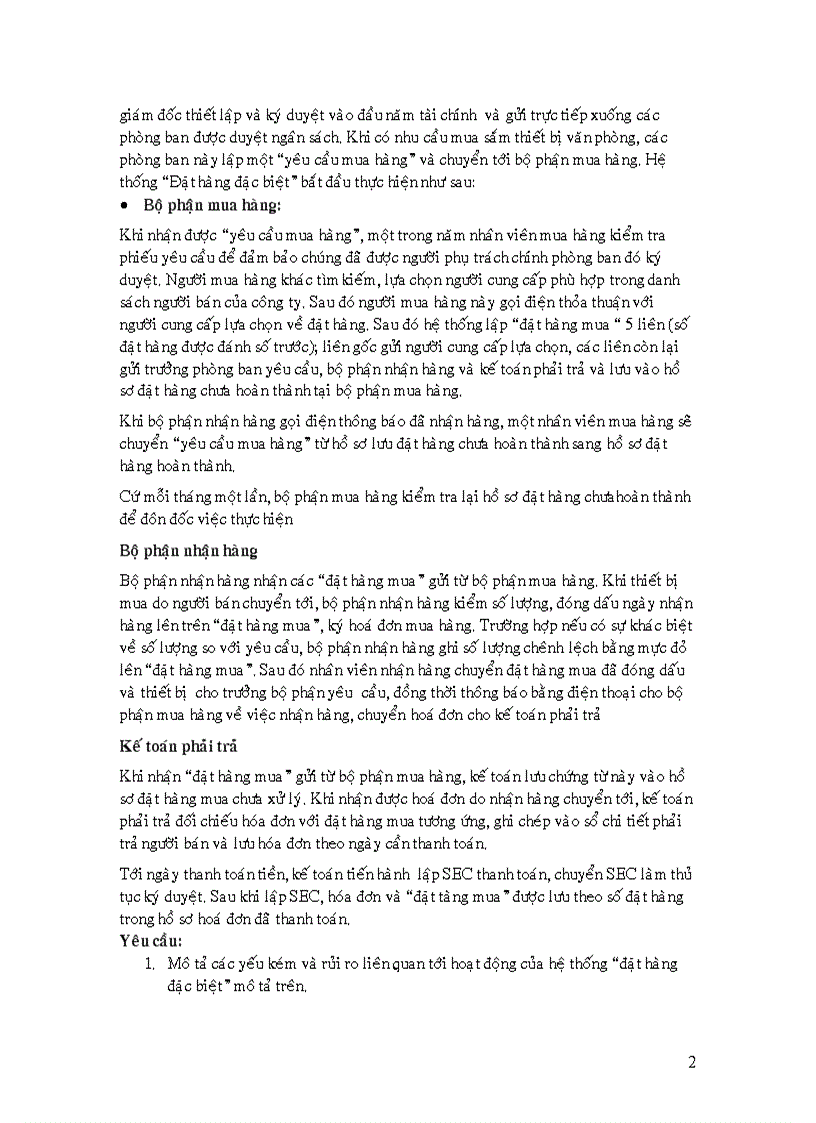 giám đốc thiết lập và ký duyệt vào đầu năm tài chính và gửi trực tiếp xuống các phòng ban được duyệt ngân sách. Khi có nhu cầu mua sắm thiết bị văn phòng, các phòng ban này lập một "yêu cầu mua hàng" và chuyển tới bộ phận mua hàng. Hệ thống "Đặt hàng đặc biệt" bắt đầu thực hiện như sau:

• Bộ phận mua hàng:

Khi nhận được "yêu cầu mua hàng", một trong năm nhân viên mua hàng kiểm tra phiếu yêu cầu để đảm bảo chúng đã được người phụ trách chính phòng ban đó ký duyệt. Người mua hàng khác tìm kiếm, lựa chọn người cung cấp phù hợp trong danh sách người bán của công ty. Sau đó người mua hàng này gọi điện thỏa thuận với người cung cấp lựa chọn về đặt hàng. Sau đó hệ thống lập "đặt hàng mua " 5 liên (số đặt hàng được đánh số trước); liên gốc gửi người cung cấp lựa chọn, các liên còn lại gửi trưởng phòng ban yêu cầu, bộ phận nhận hàng và kế toán phải trả và lưu vào hồ sơ đặt hàng chưa hoàn thành tại bộ phận mua hàng.

Khi bộ phận nhận hàng gọi điện thông báo đã nhận hàng, một nhân viên mua hàng sẽ chuyển "yêu cầu mua hàng" từ hồ sơ lưu đặt hàng chưa hoàn thành sang hồ sơ đặt hàng hoàn thành.

Cứ mỗi tháng một lần, bộ phận mua hàng kiểm tra lại hồ sơ đặt hàng chưahoàn thành để đôn đốc việc thực hiện

Bộ phận nhận hàng

Bộ phận nhận hàng nhận các "đặt hàng mua" gửi từ bộ phận mua hàng. Khi thiết bị mua do người bán chuyển tới, bộ phận nhận hàng kiểm số lượng, đóng dấu ngày nhận hàng lên trên "đặt hàng mua", ký hoá đơn mua hàng. Trường hợp nếu có sự khác biệt về số lượng so với yêu cầu, bộ phận nhận hàng ghi số lượng chênh lệch bằng mực đỏ lên "đặt hàng mua". Sau đó nhân viên nhận hàng chuyển đặt hàng mua đã đóng dấu và thiết bị cho trưởng bộ phận yêu cầu, đồng thời thông báo bằng điện thoại cho bộ phận mua hàng về việc nhận hàng, chuyển hoá đơn cho kế toán phải trả

Kế toán phải trả

Khi nhận "đặt hàng mua" gửi từ bộ phận mua hàng, kế toán lưu chứng từ này vào hồ sơ đặt hàng mua chưa xử lý. Khi nhận được hoá đơn do nhận hàng chuyển tới, kế toán phải trả đối chiếu hóa đơn với đặt hàng mua tương ứng, ghi chép vào sổ chi tiết phải trả người bán và lưu hóa đơn theo ngày cần thanh toán.

Tới ngày thanh toán tiền, kế toán tiến hành lập SEC thanh toán, chuyển SEC làm thủ tục ký duyệt. Sau khi lập SEC, hóa đơn và "đặt tàng mua" được lưu theo số đặt hàng trong hồ sơ hoá đơn đã thanh toán.

Yêu cầu:

1. Mô tả các yếu kém và rủi ro liên quan tới hoạt động của hệ thống "đặt hàng đặc biệt" mô tả trên.

2